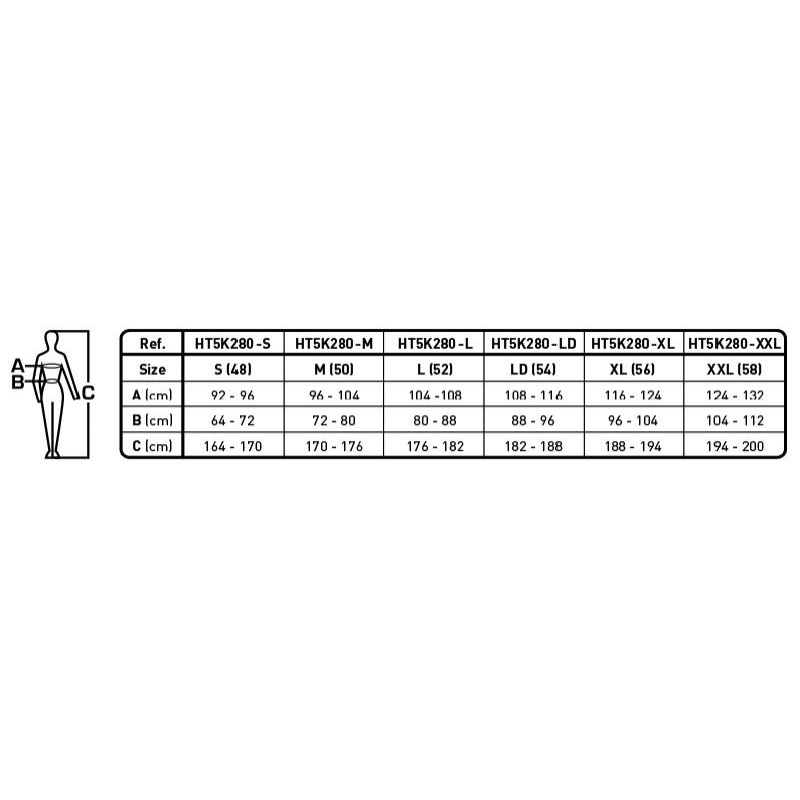 A
B
C

| Ref. | HT5K280-S | HT5K280-M | HT5K280-L | HT5K280-LD | HT5K280-XL | HT5K280-XXL |
|---|---|---|---|---|---|---|
| Size | S (48) | M (50) | L (52) | LD (54) | XL (56) | XXL (58) |
| A (cm) | 92 - 96 | 96 - 104 | 104 -108 | 108 - 116 | 116 - 124 | 124 - 132 |
| B (cm) | 64 - 72 | 72 - 80 | 80 - 88 | 88 - 96 | 96 - 104 | 104 - 112 |
| C (cm) | 164 - 170 | 170 - 176 | 176 - 182 | 182 - 188 | 188 - 194 | 194 - 200 |